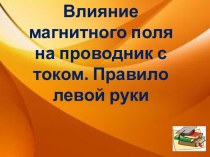 Влияние магнитного поля на проводник с током. Правило левой руки